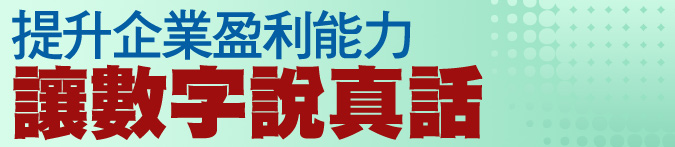 提升企業盈利能力
讓數字說真話